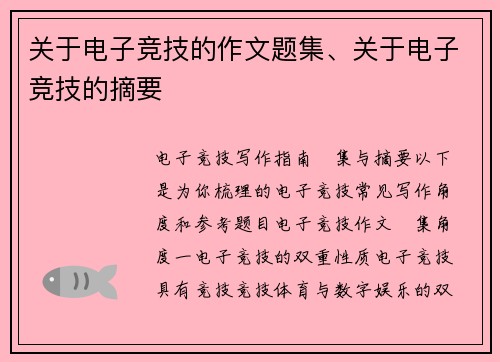 关于电子竞技的作文题集、关于电子竞技的摘要

电子竞技写作指南 集与摘要以下是为你梳理的电子竞技常见写作角度和参考题目电子竞技作文 集角度一电子竞技的双重性质电子竞技具有竞技竞技体育与数字娱乐的双